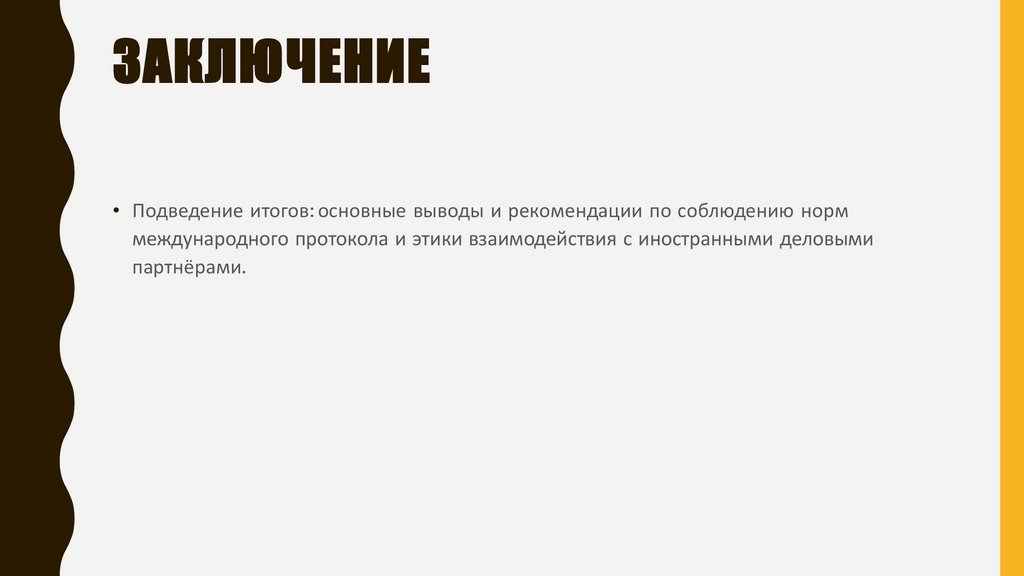 ЗАКЛЮЧЕНИЕ

• Подведение итогов: основные выводы и рекомендации по соблюдению норм международного протокола и этики взаимодействия с иностранными деловыми партнёрами.